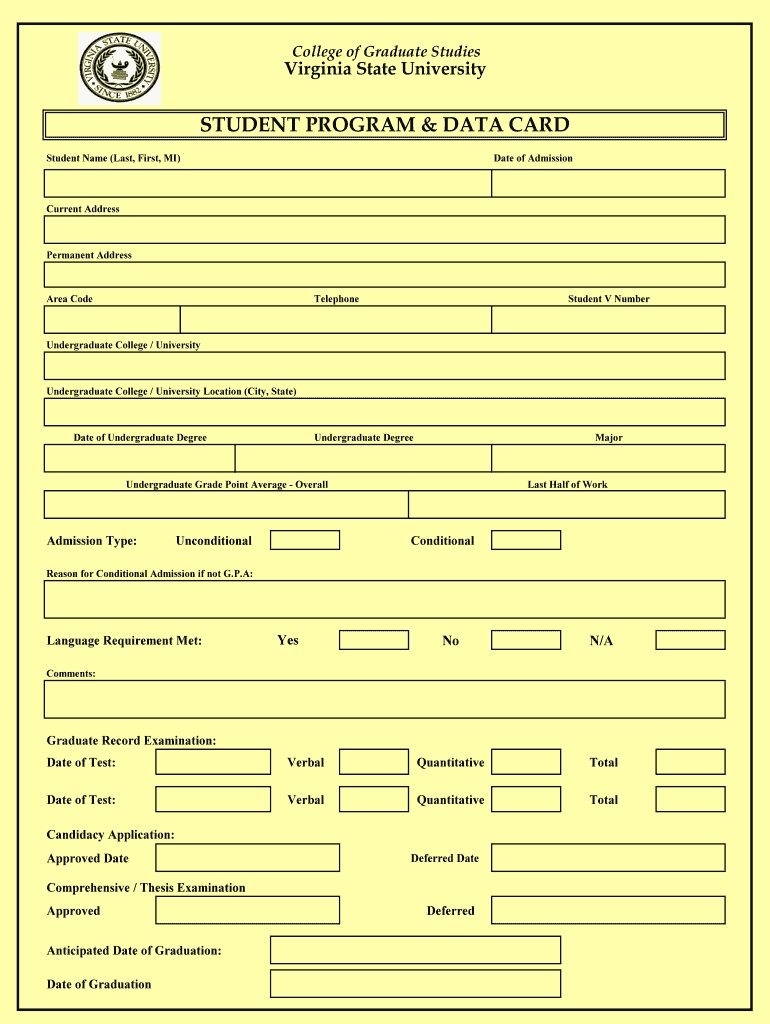 VIRGINIA STATE UNIVERSITY SINCE 1882

College of Graduate Studies
Virginia State University

STUDENT PROGRAM & DATA CARD

Student Name (Last, First, MI)
Date of Admission

Current Address

Permanent Address

Area Code
Telephone
Student V Number

Undergraduate College / University

Undergraduate College / University Location (City, State)

Date of Undergraduate Degree
Undergraduate Degree
Major

Undergraduate Grade Point Average - Overall
Last Half of Work

Admission Type: Unconditional Conditional

Reason for Conditional Admission if not G.P.A:

Language Requirement Met: Yes No N/A

Comments:

Graduate Record Examination:
Date of Test: Verbal Quantitative Total

Date of Test: Verbal Quantitative Total

Candidacy Application:
Approved Date Deferred Date

Comprehensive / Thesis Examination
Approved Deferred

Anticipated Date of Graduation:

Date of Graduation